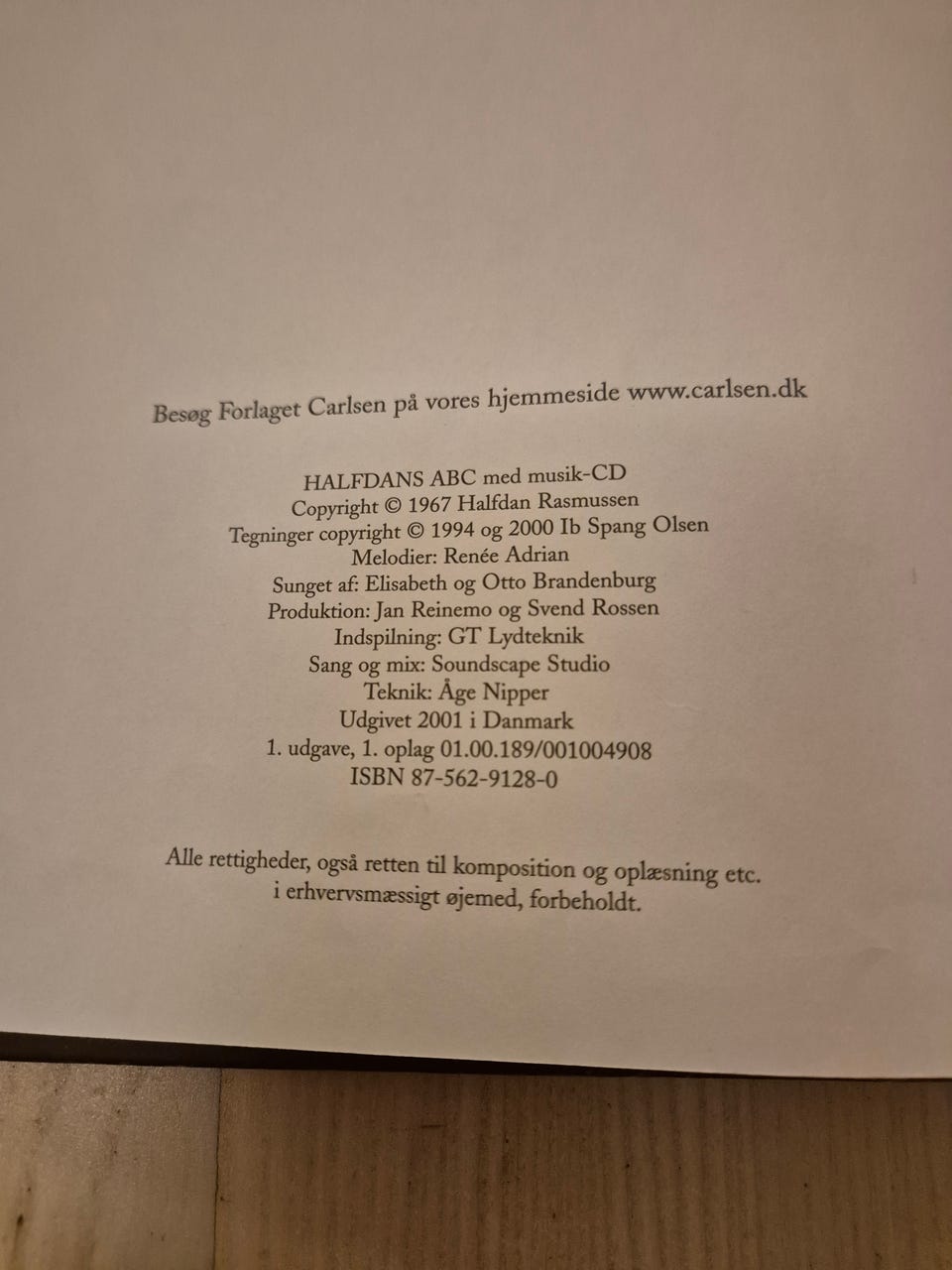 Besøg Forlaget Carlsen på vores hjemmeside www.carlsen.dk

HALFDANS ABC med musik-CD
Copyright © 1967 Halfdan Rasmussen
Tegninger copyright © 1994 og 2000 Ib Spang Olsen
Melodier: Renée Adrian
Sunget af: Elisabeth og Otto Brandenburg
Produktion: Jan Reinemo og Svend Rossen
Indspilning: GT Lydteknik
Sang og mix: Soundscape Studio
Teknik: Åge Nipper
Udgivet 2001 i Danmark
1. udgave, 1. oplag 01.00.189/001004908
ISBN 87-562-9128-0

Alle rettigheder, også retten til komposition og oplæsning etc. i erhvervsmæssigt øjemed, forbeholdt.